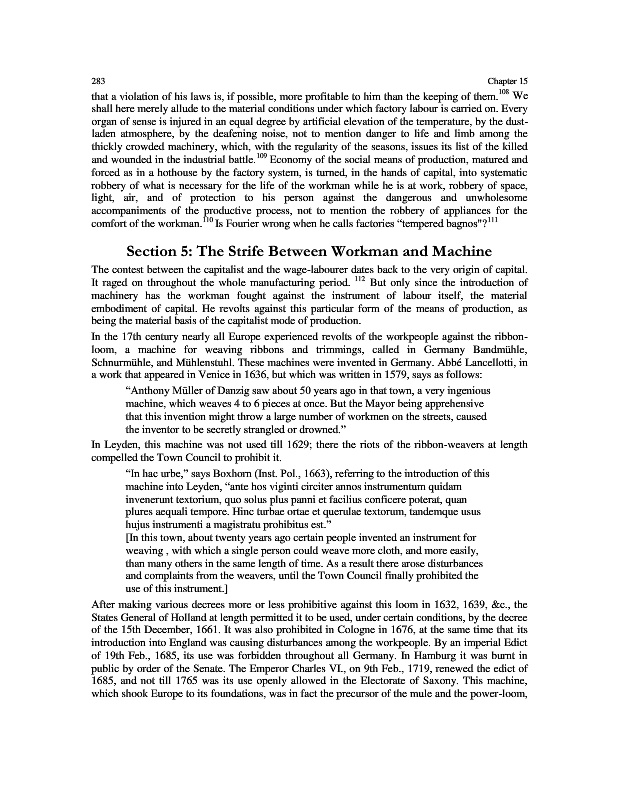 283 Chapter 15

that a violation of his laws is, if possible, more profitable to him than the keeping of them.$^{108}$ We shall here merely allude to the material conditions under which factory labour is carried on. Every organ of sense is injured in an equal degree by artificial elevation of the temperature, by the dust-laden atmosphere, by the deafening noise, not to mention danger to life and limb among the thickly crowded machinery, which, with the regularity of the seasons, issues its list of the killed and wounded in the industrial battle.$^{109}$ Economy of the social means of production, matured and forced as in a hothouse by the factory system, is turned, in the hands of capital, into systematic robbery of what is necessary for the life of the workman while he is at work, robbery of space, light, air, and of protection to his person against the dangerous and unwholesome accompaniments of the productive process, not to mention the robbery of appliances for the comfort of the workman.$^{110}$ Is Fourier wrong when he calls factories "tempered bagnos"?$^{111}$

Section 5: The Strife Between Workman and Machine

The contest between the capitalist and the wage-labourer dates back to the very origin of capital. It raged on throughout the whole manufacturing period. $^{112}$ But only since the introduction of machinery has the workman fought against the instrument of labour itself, the material embodiment of capital. He revolts against this particular form of the means of production, as being the material basis of the capitalist mode of production.

In the 17th century nearly all Europe experienced revolts of the workpeople against the ribbon-loom, a machine for weaving ribbons and trimmings, called in Germany Bandmühle, Schnurmühle, and Mühlenstuhl. These machines were invented in Germany. Abbé Lancellotti, in a work that appeared in Venice in 1636, but which was written in 1579, says as follows:

"Anthony Müller of Danzig saw about 50 years ago in that town, a very ingenious machine, which weaves 4 to 6 pieces at once. But the Mayor being apprehensive that this invention might throw a large number of workmen on the streets, caused the inventor to be secretly strangled or drowned."

In Leyden, this machine was not used till 1629; there the riots of the ribbon-weavers at length compelled the Town Council to prohibit it.

"In hac urbe," says Boxhorn (Inst. Pol., 1663), referring to the introduction of this machine into Leyden, "ante hos viginti circiter annos instrumentum quidam invenerunt textorium, quo solus plus panni et facilius conficere poterat, quan plures aequali tempore. Hinc turbae ortae et querulae textorum, tandemque usus hujus instrumenti a magistratu prohibitus est."

[In this town, about twenty years ago certain people invented an instrument for weaving , with which a single person could weave more cloth, and more easily, than many others in the same length of time. As a result there arose disturbances and complaints from the weavers, until the Town Council finally prohibited the use of this instrument.]

After making various decrees more or less prohibitive against this loom in 1632, 1639, &c., the States General of Holland at length permitted it to be used, under certain conditions, by the decree of the 15th December, 1661. It was also prohibited in Cologne in 1676, at the same time that its introduction into England was causing disturbances among the workpeople. By an imperial Edict of 19th Feb., 1685, its use was forbidden throughout all Germany. In Hamburg it was burnt in public by order of the Senate. The Emperor Charles VI., on 9th Feb., 1719, renewed the edict of 1685, and not till 1765 was its use openly allowed in the Electorate of Saxony. This machine, which shook Europe to its foundations, was in fact the precursor of the mule and the power-loom,